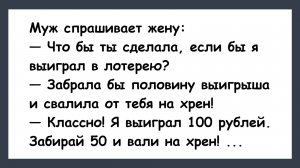 Муж спрашивает жену:
— Что бы ты сделала, если бы я выиграл в лотерею?
— Забрала бы половину выигрыша и свалила от тебя на хрен!
— Классно! Я выиграл 100 рублей. Забирай 50 и вали на хрен! ...